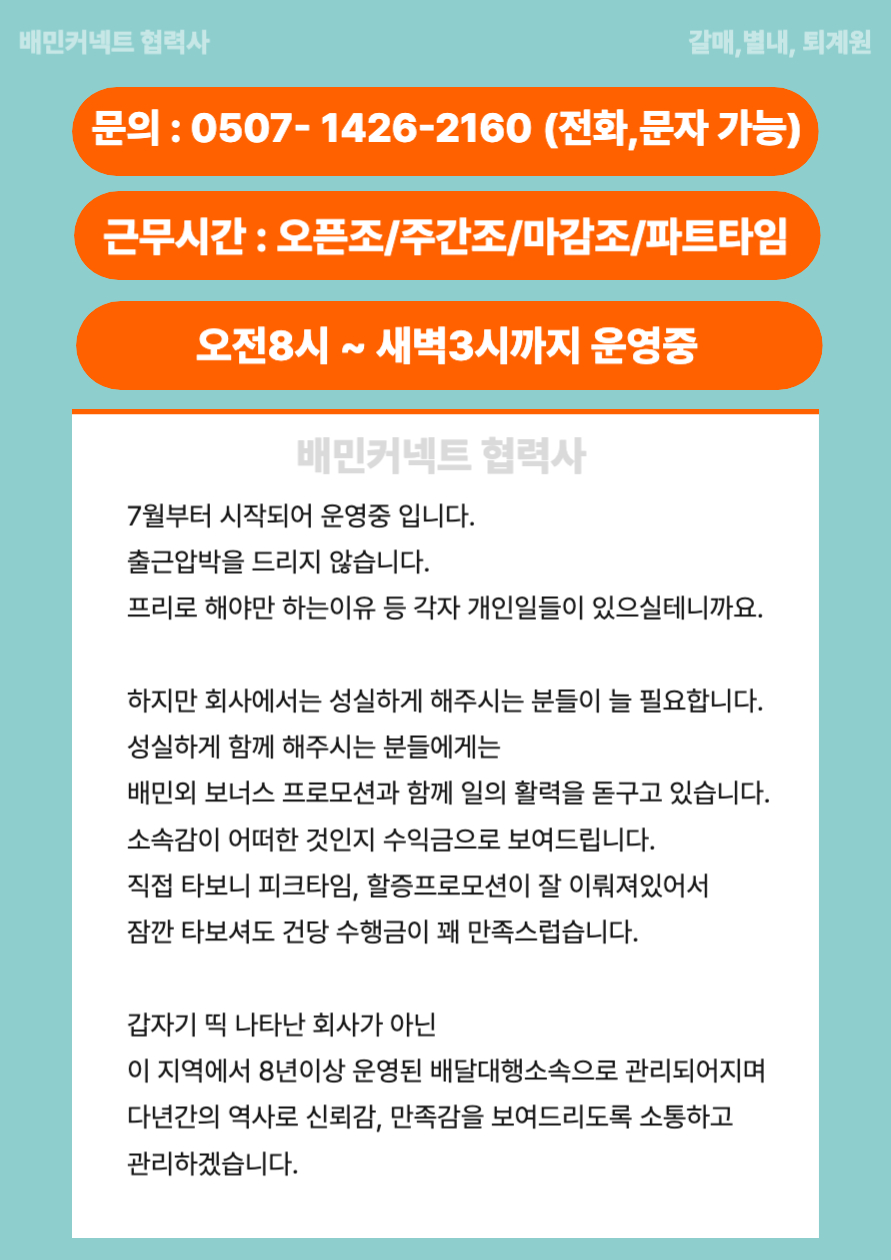 배민커넥트 협력사

갈매,별내, 퇴계원

문의 : 0507- 1426-2160 (전화,문자 가능)

근무시간 : 오픈조/주간조/마감조/파트타임

오전8시 ~ 새벽3시까지 운영중

배민커넥트 협력사

7월부터 시작되어 운영중 입니다.
출근압박을 드리지 않습니다.
프리로 해야만 하는이유 등 각자 개인일들이 있으실테니까요.

하지만 회사에서는 성실하게 해주시는 분들이 늘 필요합니다.
성실하게 함께 해주시는 분들에게는
배민외 보너스 프로모션과 함께 일의 활력을 돋구고 있습니다.
소속감이 어떠한 것인지 수익금으로 보여드립니다.
직접 타보니 피크타임, 할증프로모션이 잘 이뤄져있어서
잠깐 타보셔도 건당 수행금이 꽤 만족스럽습니다.

갑자기 띡 나타난 회사가 아닌
이 지역에서 8년이상 운영된 배달대행소속으로 관리되어지며
다년간의 역사로 신뢰감, 만족감을 보여드리도록 소통하고
관리하겠습니다.